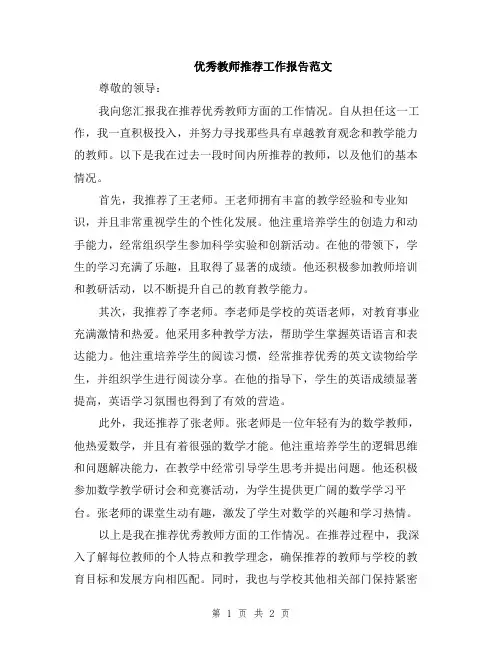 优秀教师推荐工作报告范文

尊敬的领导：

我向您汇报我在推荐优秀教师方面的工作情况。自从担任这一工作，我一直积极投入，并努力寻找那些具有卓越教育观念和教学能力的教师。以下是我在过去一段时间内所推荐的教师，以及他们的基本情况。

首先，我推荐了王老师。王老师拥有丰富的教学经验和专业知识，并且非常重视学生的个性化发展。他注重培养学生的创造力和动手能力，经常组织学生参加科学实验和创新活动。在他的带领下，学生的学习充满了乐趣，且取得了显著的成绩。他还积极参加教师培训和教研活动，以不断提升自己的教育教学能力。

其次，我推荐了李老师。李老师是学校的英语老师，对教育事业充满激情和热爱。他采用多种教学方法，帮助学生掌握英语语言和表达能力。他注重培养学生的阅读习惯，经常推荐优秀的英文读物给学生，并组织学生进行阅读分享。在他的指导下，学生的英语成绩显著提高，英语学习氛围也得到了有效的营造。

此外，我还推荐了张老师。张老师是一位年轻有为的数学教师，他热爱数学，并且有着很强的数学才能。他注重培养学生的逻辑思维和问题解决能力，在教学中经常引导学生思考并提出问题。他还积极参加数学教学研讨会和竞赛活动，为学生提供更广阔的数学学习平台。张老师的课堂生动有趣，激发了学生对数学的兴趣和学习热情。

以上是我在推荐优秀教师方面的工作情况。在推荐过程中，我深入了解每位教师的个人特点和教学理念，确保推荐的教师与学校的教育目标和发展方向相匹配。同时，我也与学校其他相关部门保持紧密

第 1 页 共 2 页